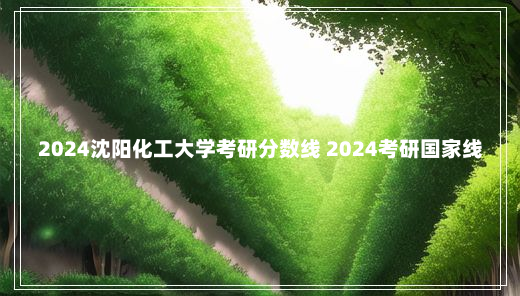 2024沈阳化工大学考研分数线 2024考研国家线